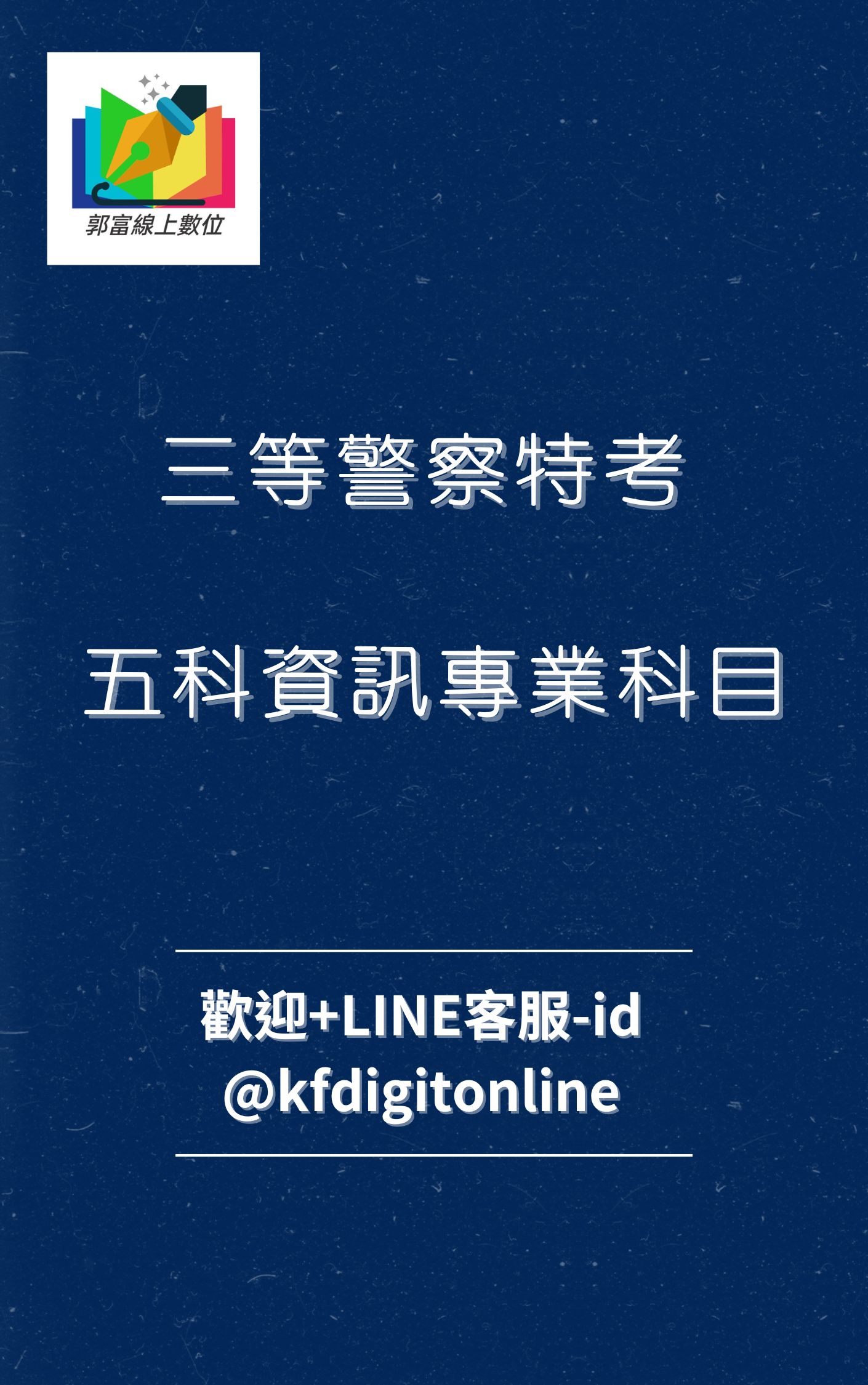 郭富線上數位

三等警察特考

五科資訊專業科目

歡迎+LINE客服-id
@kfdigitonline